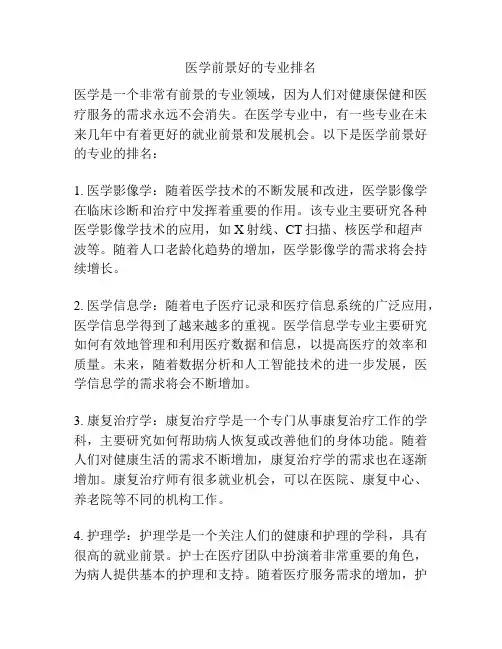 医学前景好的专业排名

医学是一个非常有前景的专业领域，因为人们对健康保健和医疗服务的需求永远不会消失。在医学专业中，有一些专业在未来几年中有着更好的就业前景和发展机会。以下是医学前景好的专业的排名：

1. 医学影像学：随着医学技术的不断发展和改进，医学影像学在临床诊断和治疗中发挥着重要的作用。该专业主要研究各种医学影像学技术的应用，如 X 射线、CT 扫描、核医学和超声波等。随着人口老龄化趋势的增加，医学影像学的需求将会持续增长。

2. 医学信息学：随着电子医疗记录和医疗信息系统的广泛应用，医学信息学得到了越来越多的重视。医学信息学专业主要研究如何有效地管理和利用医疗数据和信息，以提高医疗的效率和质量。未来，随着数据分析和人工智能技术的进一步发展，医学信息学的需求将会不断增加。

3. 康复治疗学：康复治疗学是一个专门从事康复治疗工作的学科，主要研究如何帮助病人恢复或改善他们的身体功能。随着人们对健康生活的需求不断增加，康复治疗学的需求也在逐渐增加。康复治疗师有很多就业机会，可以在医院、康复中心、养老院等不同的机构工作。

4. 护理学：护理学是一个关注人们的健康和护理的学科，具有很高的就业前景。护士在医疗团队中扮演着非常重要的角色，为病人提供基本的护理和支持。随着医疗服务需求的增加，护